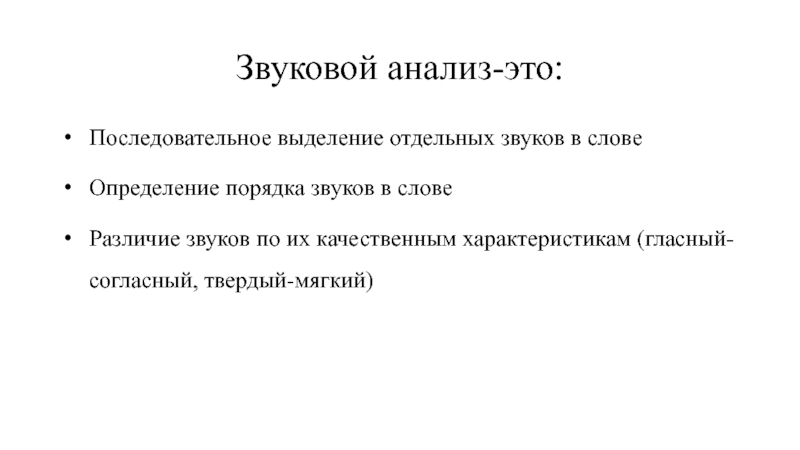 Звуковой анализ-это:

• Последовательное выделение отдельных звуков в слове

• Определение порядка звуков в слове

• Различие звуков по их качественным характеристикам (гласный-согласный, твердый-мягкий)